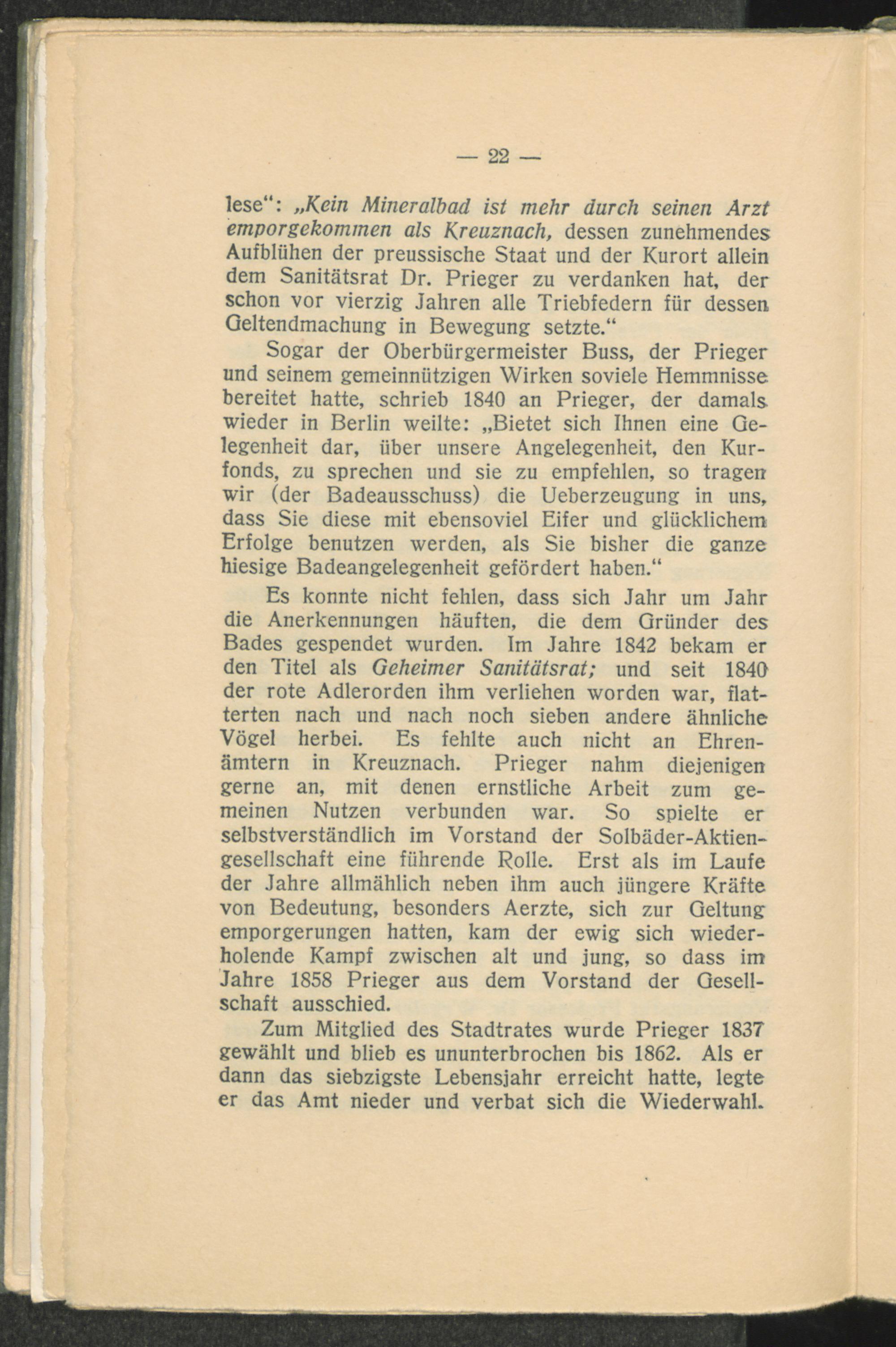 — 22 —

lese“: „Kein Mineralbad ist mehr durch seinen Arzt emporgekommen als Kreuznach, dessen zunehmendes Aufblühen der preussische Staat und der Kurort allein dem Sanitätsrat Dr. Prieger zu verdanken hat, der schon vor vierzig Jahren alle Triebfedern für dessen Geltendmachung in Bewegung setzte.“

Sogar der Oberbürgermeister Buss, der Prieger und seinem gemeinnützigen Wirken soviele Hemmnisse bereitet hatte, schrieb 1840 an Prieger, der damals wieder in Berlin weilte: „Bietet sich Ihnen eine Gelegenheit dar, über unsere Angelegenheit, den Kurfonds, zu sprechen und sie zu empfehlen, so tragen wir (der Badeausschuss) die Ueberzeugung in uns, dass Sie diese mit ebensoviel Eifer und glücklichem Erfolge benutzen werden, als Sie bisher die ganze hiesige Badeangelegenheit gefördert haben.“

Es konnte nicht fehlen, dass sich Jahr um Jahr die Anerkennungen häuften, die dem Gründer des Bades gespendet wurden. Im Jahre 1842 bekam er den Titel als Geheimer Sanitätsrat; und seit 1840 der rote Adlerorden ihm verliehen worden war, flatterten nach und nach noch sieben andere ähnliche Vögel herbei. Es fehlte auch nicht an Ehrenämtern in Kreuznach. Prieger nahm diejenigen gerne an, mit denen ernstliche Arbeit zum gemeinen Nutzen verbunden war. So spielte er selbstverständlich im Vorstand der Solbäder-Aktiengesellschaft eine führende Rolle. Erst als im Laufe der Jahre allmählich neben ihm auch jüngere Kräfte von Bedeutung, besonders Aerzte, sich zur Geltung emporgerungen hatten, kam der ewig sich wiederholende Kampf zwischen alt und jung, so dass im Jahre 1858 Prieger aus dem Vorstand der Gesellschaft ausschied.

Zum Mitglied des Stadtrates wurde Prieger 1837 gewählt und blieb es ununterbrochen bis 1862. Als er dann das siebzigste Lebensjahr erreicht hatte, legte er das Amt nieder und verbat sich die Wiederwahl.